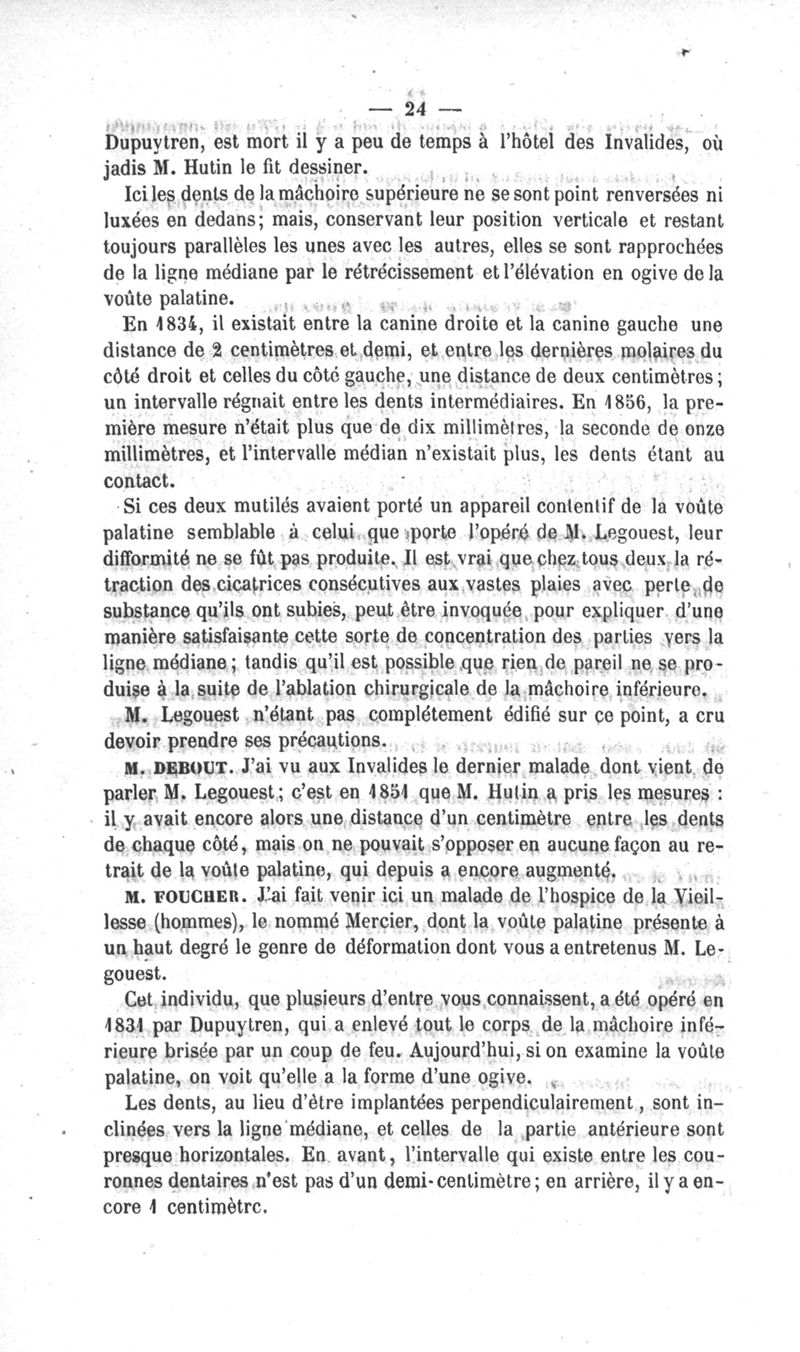 — 24 —

Dupuytren, est mort il y a peu de temps à l'hôtel des Invalides, où jadis M. Hutin le fit dessiner.

Ici les dents de la mâchoire supérieure ne se sont point renversées ni luxées en dedans; mais, conservant leur position verticale et restant toujours parallèles les unes avec les autres, elles se sont rapprochées de la ligne médiane par le rétrécissement et l'élévation en ogive de la voûte palatine.

En 1834, il existait entre la canine droite et la canine gauche une distance de 2 centimètres et demi, et entre les dernières molaires du côté droit et celles du côté gauche, une distance de deux centimètres; un intervalle régnait entre les dents intermédiaires. En 1856, la première mesure n'était plus que de dix millimètres, la seconde de onze millimètres, et l'intervalle médian n'existait plus, les dents étant au contact.

Si ces deux mutilés avaient porté un appareil contentif de la voûte palatine semblable à celui que porte l'opéré de M. Legouest, leur difformité ne se fût pas produite. Il est vrai que chez tous deux la rétraction des cicatrices consécutives aux vastes plaies avec perte de substance qu'ils ont subies, peut être invoquée pour expliquer d'une manière satisfaisante cette sorte de concentration des parties vers la ligne médiane; tandis qu'il est possible que rien de pareil ne se produise à la suite de l'ablation chirurgicale de la mâchoire inférieure.

M. Legouest n'étant pas complétement édifié sur ce point, a cru devoir prendre ses précautions.

M. DEBOUT. J'ai vu aux Invalides le dernier malade dont vient de parler M. Legouest; c'est en 1851 que M. Hutin a pris les mesures : il y avait encore alors une distance d'un centimètre entre les dents de chaque côté, mais on ne pouvait s'opposer en aucune façon au retrait de la voûte palatine, qui depuis a encore augmenté.

M. FOUCHER. J'ai fait venir ici un malade de l'hospice de la Vieillesse (hommes), le nommé Mercier, dont la voûte palatine présente à un haut degré le genre de déformation dont vous a entretenus M. Legouest.

Cet individu, que plusieurs d'entre vous connaissent, a été opéré en 1831 par Dupuytren, qui a enlevé tout le corps de la mâchoire inférieure brisée par un coup de feu. Aujourd'hui, si on examine la voûte palatine, on voit qu'elle a la forme d'une ogive.

Les dents, au lieu d'être implantées perpendiculairement, sont inclinées vers la ligne médiane, et celles de la partie antérieure sont presque horizontales. En avant, l'intervalle qui existe entre les couronnes dentaires n'est pas d'un demi-centimètre; en arrière, il y a encore 1 centimètre.